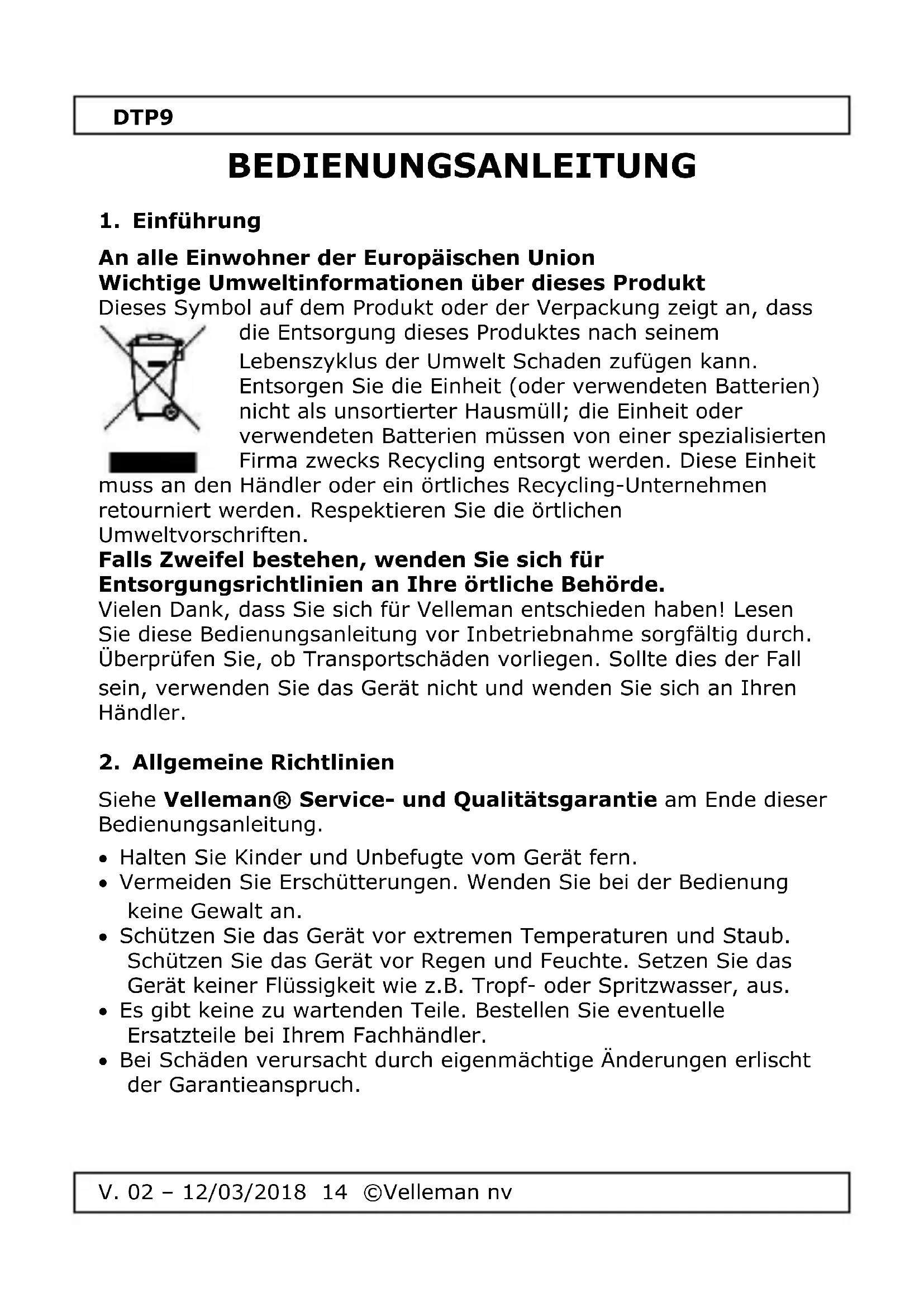 DTP9

BEDIENUNGSANLEITUNG

1. Einführung

An alle Einwohner der Europäischen Union
Wichtige Umweltinformationen über dieses Produkt
Dieses Symbol auf dem Produkt oder der Verpackung zeigt an, dass die Entsorgung dieses Produktes nach seinem Lebenszyklus der Umwelt Schaden zufügen kann. Entsorgen Sie die Einheit (oder verwendeten Batterien) nicht als unsortierter Hausmüll; die Einheit oder verwendeten Batterien müssen von einer spezialisierten Firma zwecks Recycling entsorgt werden. Diese Einheit muss an den Händler oder ein örtliches Recycling-Unternehmen retourniert werden. Respektieren Sie die örtlichen Umweltvorschriften.
Falls Zweifel bestehen, wenden Sie sich für Entsorgungsrichtlinien an Ihre örtliche Behörde.
Vielen Dank, dass Sie sich für Velleman entschieden haben! Lesen Sie diese Bedienungsanleitung vor Inbetriebnahme sorgfältig durch. Überprüfen Sie, ob Transportschäden vorliegen. Sollte dies der Fall sein, verwenden Sie das Gerät nicht und wenden Sie sich an Ihren Händler.

2. Allgemeine Richtlinien

Siehe Velleman® Service- und Qualitätsgarantie am Ende dieser Bedienungsanleitung.

• Halten Sie Kinder und Unbefugte vom Gerät fern.
• Vermeiden Sie Erschütterungen. Wenden Sie bei der Bedienung keine Gewalt an.
• Schützen Sie das Gerät vor extremen Temperaturen und Staub. Schützen Sie das Gerät vor Regen und Feuchte. Setzen Sie das Gerät keiner Flüssigkeit wie z.B. Tropf- oder Spritzwasser, aus.
• Es gibt keine zu wartenden Teile. Bestellen Sie eventuelle Ersatzteile bei Ihrem Fachhändler.
• Bei Schäden verursacht durch eigenmächtige Änderungen erlischt der Garantieanspruch.

V. 02 – 12/03/2018 14 ©Velleman nv